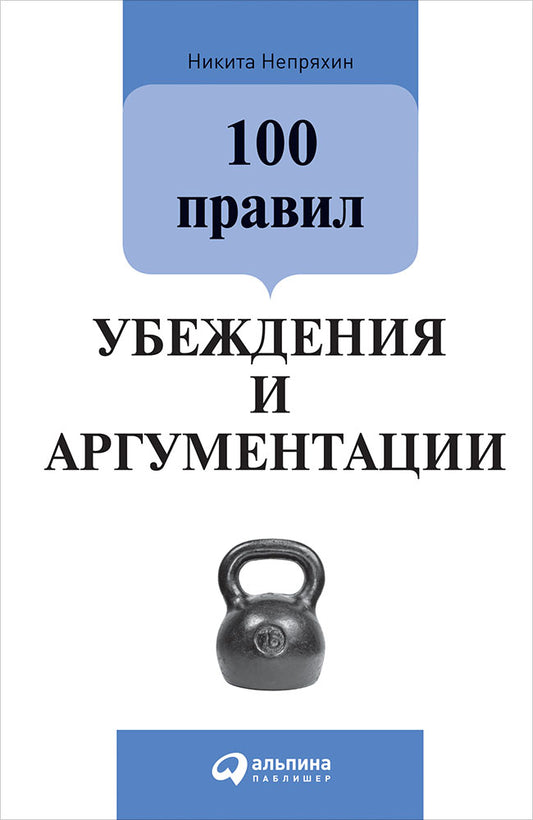 Никита Непряхин

100 правил

УБЕЖДЕНИЯ И АРГУМЕНТАЦИИ

16

альпина
ПАБЛИШЕР